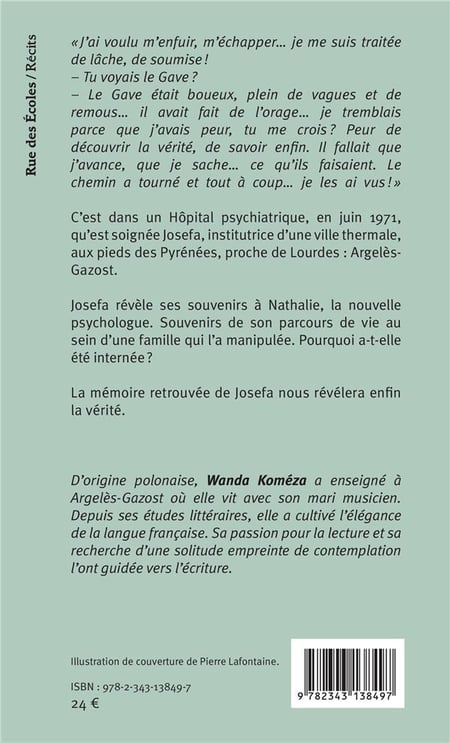 Rue des Écoles / Récits

« J'ai voulu m'enfuir, m'échapper… je me suis traitée de lâche, de soumise !
– Tu voyais le Gave ?
– Le Gave était boueux, plein de vagues et de remous… il avait fait de l'orage… je tremblais parce que j'avais peur, tu me crois ? Peur de découvrir la vérité, de savoir enfin. Il fallait que j'avance, que je sache… ce qu'ils faisaient. Le chemin a tourné et tout à coup… je les ai vus ! »

C'est dans un Hôpital psychiatrique, en juin 1971, qu'est soignée Josefa, institutrice d'une ville thermale, aux pieds des Pyrénées, proche de Lourdes : Argelès-Gazost.

Josefa révèle ses souvenirs à Nathalie, la nouvelle psychologue. Souvenirs de son parcours de vie au sein d'une famille qui l'a manipulée. Pourquoi a-t-elle été internée ?

La mémoire retrouvée de Josefa nous révélera enfin la vérité.

D'origine polonaise, Wanda Koméza a enseigné à Argelès-Gazost où elle vit avec son mari musicien. Depuis ses études littéraires, elle a cultivé l'élégance de la langue française. Sa passion pour la lecture et sa recherche d'une solitude empreinte de contemplation l'ont guidée vers l'écriture.

Illustration de couverture de Pierre Lafontaine.

ISBN : 978-2-343-13849-7
24 €

9 782343 138497